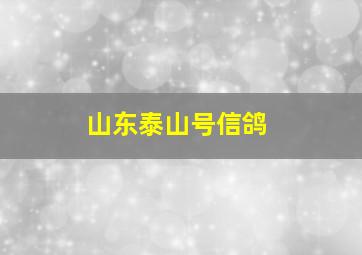 山东泰山号信鸽